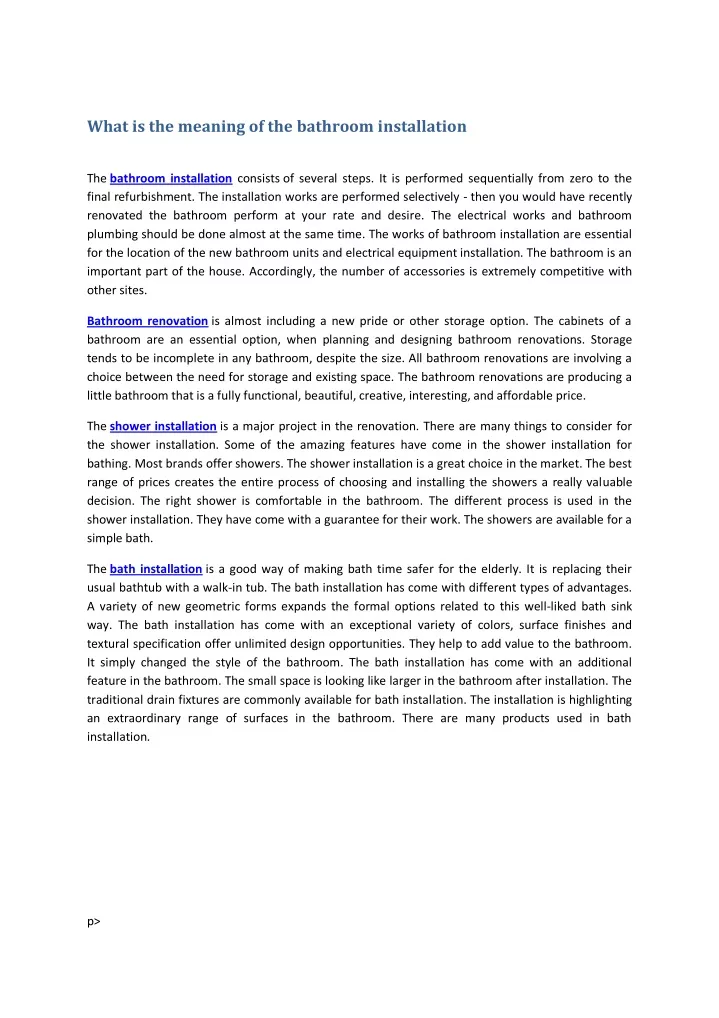 What is the meaning of the bathroom installation

The bathroom installation consists of several steps. It is performed sequentially from zero to the final refurbishment. The installation works are performed selectively - then you would have recently renovated the bathroom perform at your rate and desire. The electrical works and bathroom plumbing should be done almost at the same time. The works of bathroom installation are essential for the location of the new bathroom units and electrical equipment installation. The bathroom is an important part of the house. Accordingly, the number of accessories is extremely competitive with other sites.

Bathroom renovation is almost including a new pride or other storage option. The cabinets of a bathroom are an essential option, when planning and designing bathroom renovations. Storage tends to be incomplete in any bathroom, despite the size. All bathroom renovations are involving a choice between the need for storage and existing space. The bathroom renovations are producing a little bathroom that is a fully functional, beautiful, creative, interesting, and affordable price.

The shower installation is a major project in the renovation. There are many things to consider for the shower installation. Some of the amazing features have come in the shower installation for bathing. Most brands offer showers. The shower installation is a great choice in the market. The best range of prices creates the entire process of choosing and installing the showers a really valuable decision. The right shower is comfortable in the bathroom. The different process is used in the shower installation. They have come with a guarantee for their work. The showers are available for a simple bath.

The bath installation is a good way of making bath time safer for the elderly. It is replacing their usual bathtub with a walk-in tub. The bath installation has come with different types of advantages. A variety of new geometric forms expands the formal options related to this well-liked bath sink way. The bath installation has come with an exceptional variety of colors, surface finishes and textural specification offer unlimited design opportunities. They help to add value to the bathroom. It simply changed the style of the bathroom. The bath installation has come with an additional feature in the bathroom. The small space is looking like larger in the bathroom after installation. The traditional drain fixtures are commonly available for bath installation. The installation is highlighting an extraordinary range of surfaces in the bathroom. There are many products used in bath installation.

p>